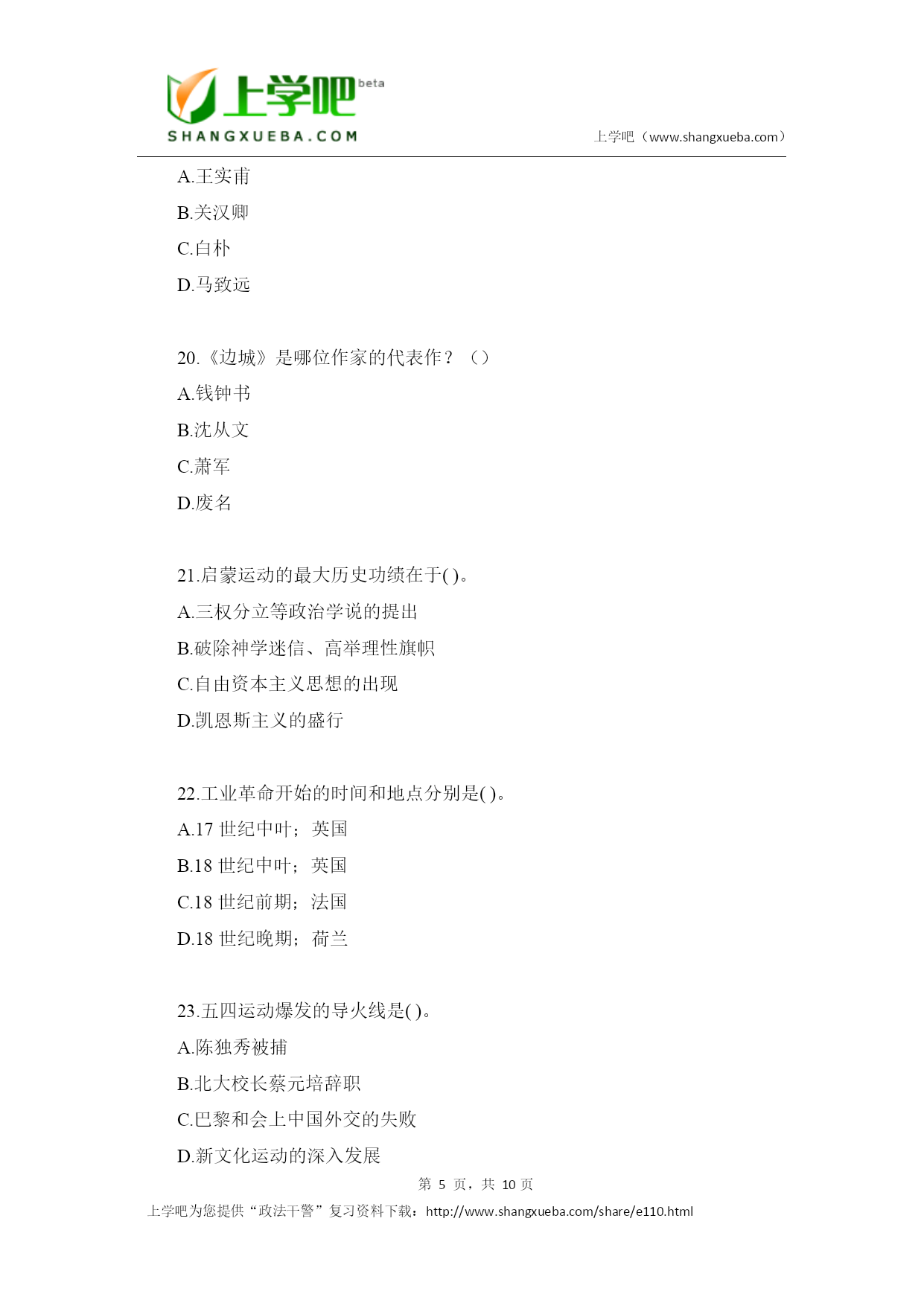 上学吧 beta
SHANGXUEBA.COM
上学吧（www.shangxueba.com）

A.王实甫
B.关汉卿
C.白朴
D.马致远

20.《边城》是哪位作家的代表作？（）
A.钱钟书
B.沈从文
C.萧军
D.废名

21.启蒙运动的最大历史功绩在于( )。
A.三权分立等政治学说的提出
B.破除神学迷信、高举理性旗帜
C.自由资本主义思想的出现
D.凯恩斯主义的盛行

22.工业革命开始的时间和地点分别是( )。
A.17 世纪中叶；英国
B.18 世纪中叶；英国
C.18 世纪前期；法国
D.18 世纪晚期；荷兰

23.五四运动爆发的导火线是( )。
A.陈独秀被捕
B.北大校长蔡元培辞职
C.巴黎和会上中国外交的失败
D.新文化运动的深入发展

第 5 页，共 10 页
上学吧为您提供“政法干警”复习资料下载：http://www.shangxueba.com/share/e110.html